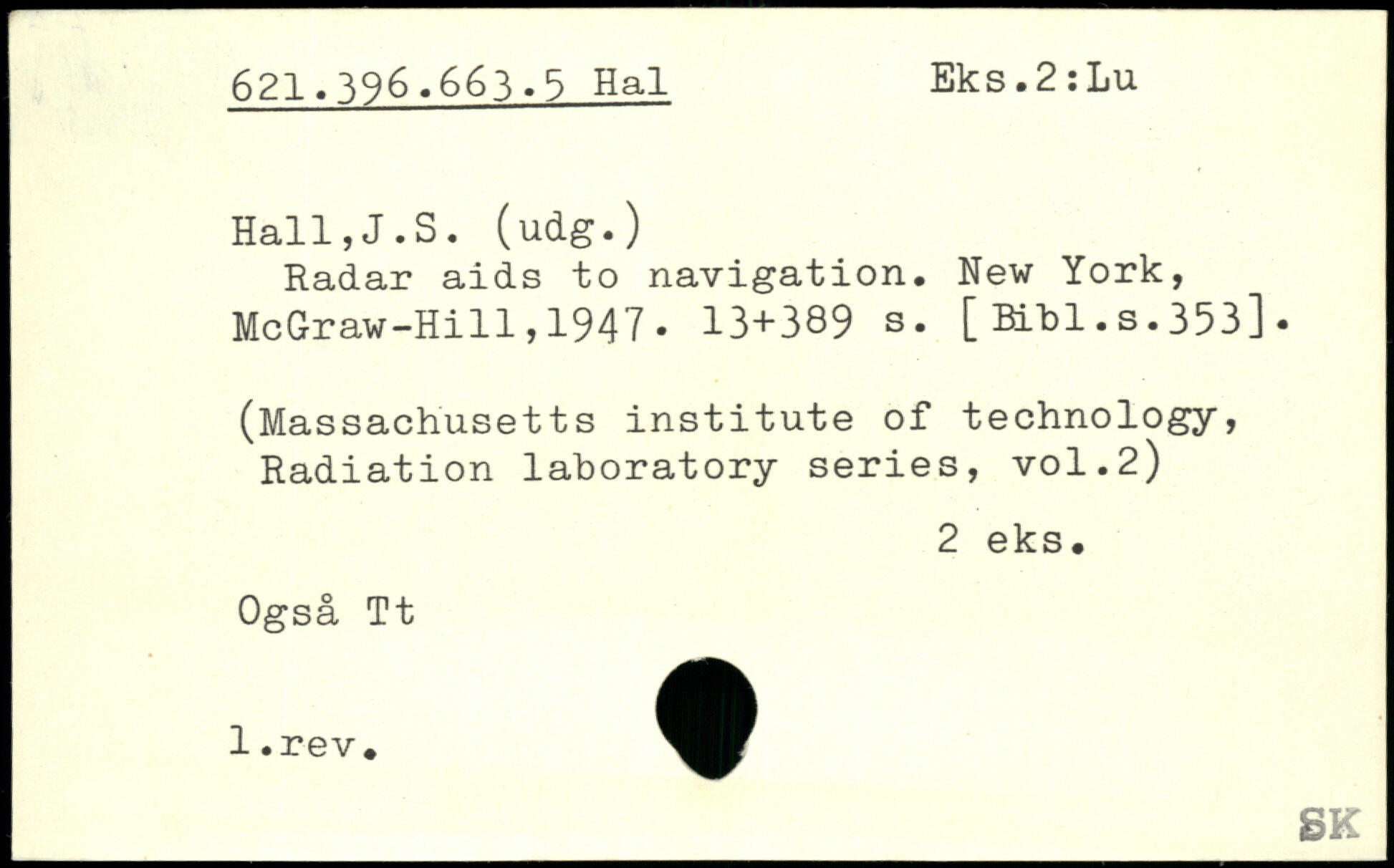 621.396.663.5 Hal Eks.2:Lu

Hall,J.S. (udg.)
Radar aids to navigation. New York, McGraw-Hill,1947. 13+389 s. [Bibl.s.353].

(Massachusetts institute of technology, Radiation laboratory series, vol.2)

2 eks.

Også Tt

1.rev.

SK